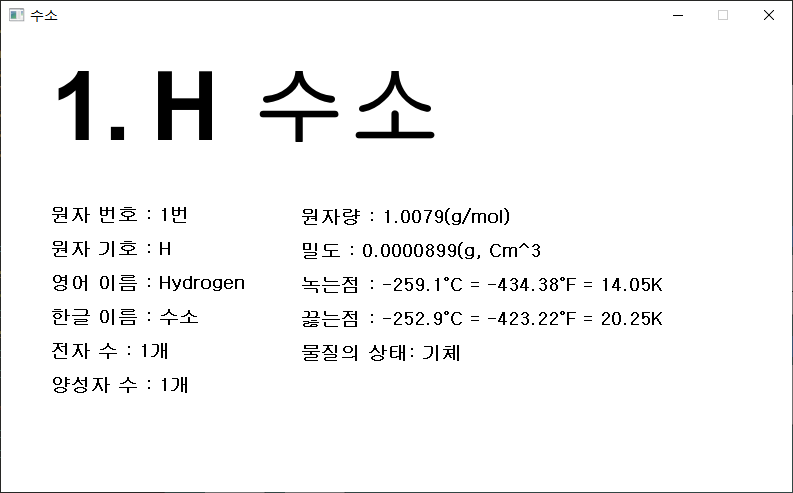 수소

1. H 수소

원자 번호 : 1번

원자 기호 : H

영어 이름 : Hydrogen

한글 이름 : 수소

전자 수 : 1개

양성자 수 : 1개

원자량 : 1.0079(g/mol)

밀도 : 0.0000899(g, Cm^3

녹는점 : -259.1°C = -434.38°F = 14.05K

끓는점 : -252.9°C = -423.22°F = 20.25K

물질의 상태: 기체